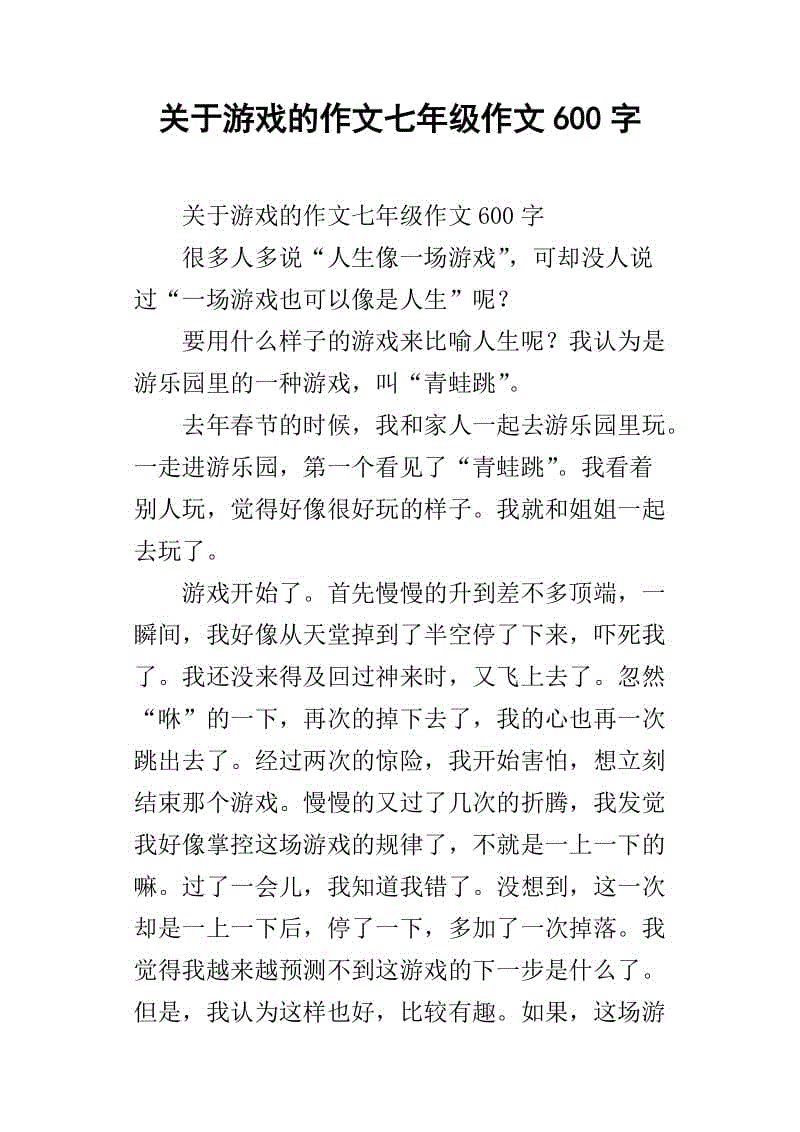 关于游戏的作文七年级作文 600 字

关于游戏的作文七年级作文 600 字

很多人多说“人生像一场游戏”，可却没人说过“一场游戏也可以像是人生”呢？

要用什么样子的游戏来比喻人生呢？我认为是游乐园里的一种游戏，叫“青蛙跳”。

去年春节的时候，我和家人一起去游乐园里玩。一走进游乐园，第一个看见了“青蛙跳”。我看着别人玩，觉得好像很好玩的样子。我就和姐姐一起去玩了。

游戏开始了。首先慢慢的升到差不多顶端，一瞬间，我好像从天堂掉到了半空停了下来，吓死我了。我还没来得及回过神来时，又飞上去了。忽然“咻”的一下，再次的掉下去了，我的心也再一次跳出去了。经过两次的惊险，我开始害怕，想立刻结束那个游戏。慢慢的又过了几次的折腾，我发觉我好像掌控这场游戏的规律了，不就是一上一下的嘛。过了一会儿，我知道我错了。没想到，这一次却是一上一下后，停了一下，多加了一次掉落。我觉得我越来越预测不到这游戏的下一步是什么了。但是，我认为这样也好，比较有趣。如果，这场游